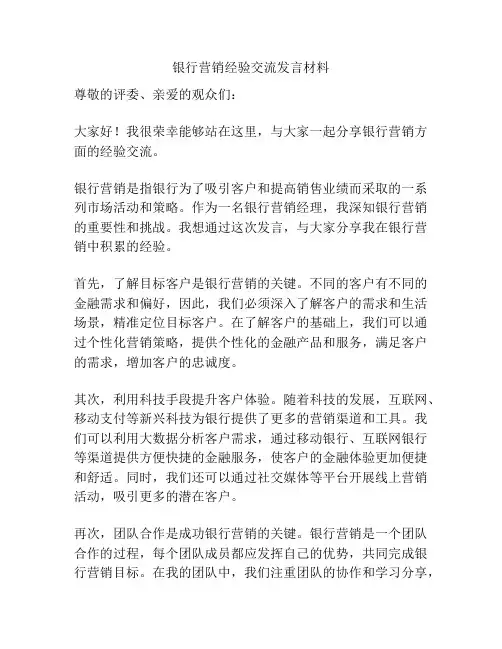 银行营销经验交流发言材料

尊敬的评委、亲爱的观众们：

大家好！我很荣幸能够站在这里，与大家一起分享银行营销方面的经验交流。

银行营销是指银行为了吸引客户和提高销售业绩而采取的一系列市场活动和策略。作为一名银行营销经理，我深知银行营销的重要性和挑战。我想通过这次发言，与大家分享我在银行营销中积累的经验。

首先，了解目标客户是银行营销的关键。不同的客户有不同的金融需求和偏好，因此，我们必须深入了解客户的需求和生活场景，精准定位目标客户。在了解客户的基础上，我们可以通过个性化营销策略，提供个性化的金融产品和服务，满足客户的需求，增加客户的忠诚度。

其次，利用科技手段提升客户体验。随着科技的发展，互联网、移动支付等新兴科技为银行提供了更多的营销渠道和工具。我们可以利用大数据分析客户需求，通过移动银行、互联网银行等渠道提供方便快捷的金融服务，使客户的金融体验更加便捷和舒适。同时，我们还可以通过社交媒体等平台开展线上营销活动，吸引更多的潜在客户。

再次，团队合作是成功银行营销的关键。银行营销是一个团队合作的过程，每个团队成员都应发挥自己的优势，共同完成银行营销目标。在我的团队中，我们注重团队的协作和学习分享，